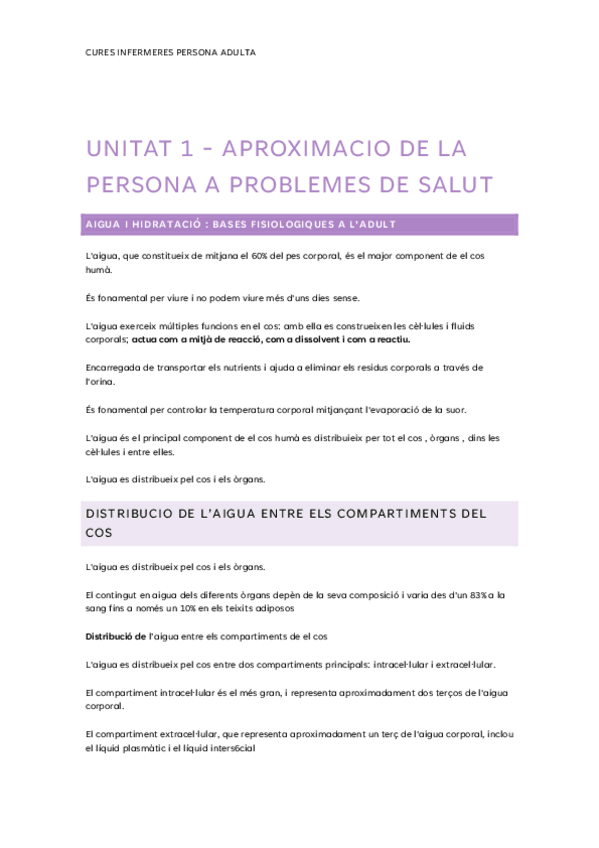 CURES INFERMERES PERSONA ADULTA

UNITAT 1 – APROXIMACIO DE LA PERSONA A PROBLEMES DE SALUT

AIGUA I HIDRATACIÓ : BASES FISIOLOGIQUES A L'ADULT

L'aigua, que constitueix de mitjana el 60% del pes corporal, és el major component de el cos humà.

És fonamental per viure i no podem viure més d'uns dies sense.

L'aigua exerceix múltiples funcions en el cos: amb ella es construeixen les cèl·lules i fluids corporals; **actua com a mitjà de reacció, com a dissolvent i com a reactiu.**

Encarregada de transportar els nutrients i ajuda a eliminar els residus corporals a través de l'orina.

És fonamental per controlar la temperatura corporal mitjançant l'evaporació de la suor.

L'aigua és el principal component de el cos humà es distribuieix per tot el cos , òrgans , dins les cèl·lules i entre elles.

L'aigua es distribueix pel cos i els òrgans.

DISTRIBUCIO DE L'AIGUA ENTRE ELS COMPARTIMENTS DEL COS

L'aigua es distribueix pel cos i els òrgans.

El contingut en aigua dels diferents òrgans depèn de la seva composició i varia des d'un 83% a la sang fins a només un 10% en els teixits adiposos

**Distribució de** l'aigua entre els compartiments de el cos

L'aigua es distribueix pel cos entre dos compartiments principals: intracel·lular i extracel·lular.

El compartiment intracel·lular és el més gran, i representa aproximadament dos terços de l'aigua corporal.

El compartiment extracel·lular, que representa aproximadament un terç de l'aigua corporal, inclou el líquid plasmàtic i el líquid inters6cial